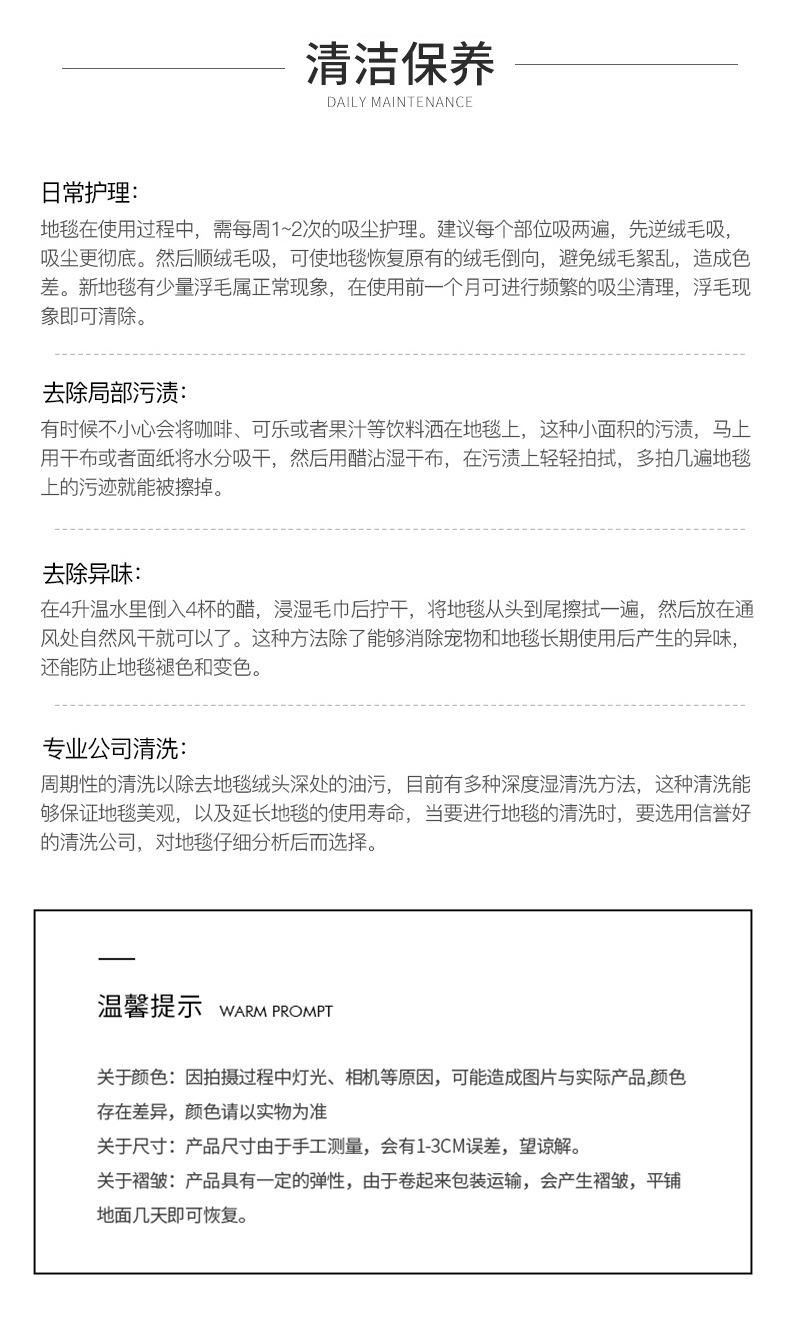 清洁保养
DAILY MAINTENANCE

日常护理：
地毯在使用过程中，需每周1~2次的吸尘护理。建议每个部位吸两遍，先逆绒毛吸，吸尘更彻底。然后顺绒毛吸，可使地毯恢复原有的绒毛倒向，避免绒毛絮乱，造成色差。新地毯有少量浮毛属正常现象，在使用前一个月可进行频繁的吸尘清理，浮毛现象即可清除。

去除局部污渍：
有时候不小心会将咖啡、可乐或者果汁等饮料洒在地毯上，这种小面积的污渍，马上用干布或者面纸将水分吸干，然后用醋沾湿干布，在污渍上轻轻拍拭，多拍几遍地毯上的污迹就能被擦掉。

去除异味：
在4升温水里倒入4杯的醋，浸湿毛巾后拧干，将地毯从头到尾擦拭一遍，然后放在通风处自然风干就可以了。这种方法除了能够消除宠物和地毯长期使用后产生的异味，还能防止地毯褪色和变色。

专业公司清洗：
周期性的清洗以除去地毯绒头深处的油污，目前有多种深度湿清洗方法，这种清洗能够保证地毯美观，以及延长地毯的使用寿命，当要进行地毯的清洗时，要选用信誉好的清洗公司，对地毯仔细分析后而选择。

温馨提示 WARM PROMPT

关于颜色：因拍摄过程中灯光、相机等原因，可能造成图片与实际产品,颜色存在差异，颜色请以实物为准
关于尺寸：产品尺寸由于手工测量，会有1-3CM误差，望谅解。
关于褶皱：产品具有一定的弹性，由于卷起来包装运输，会产生褶皱，平铺地面几天即可恢复。